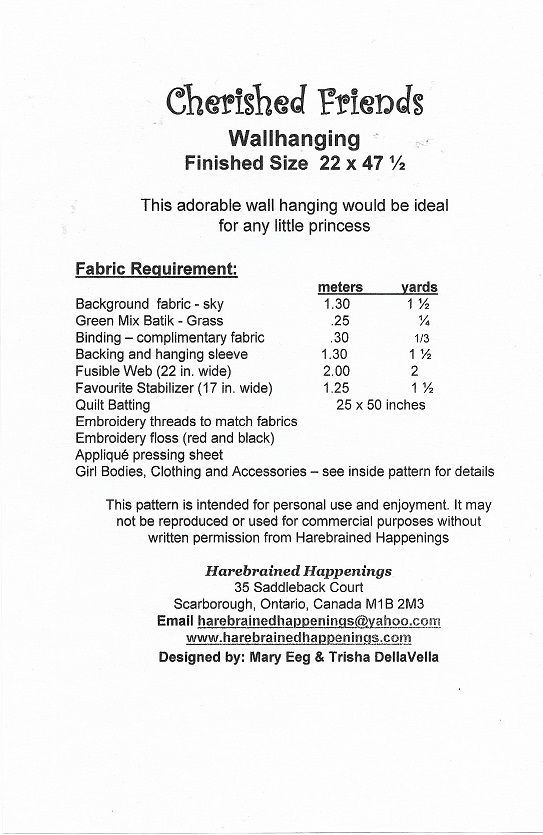 Cherished Friends
Wallhanging
Finished Size 22 x 47 ½

This adorable wall hanging would be ideal for any little princess

Fabric Requirement:

| | meters | yards |
|---|---|---|
| Background fabric - sky | 1.30 | 1 ½ |
| Green Mix Batik - Grass | .25 | ¼ |
| Binding – complimentary fabric | .30 | 1/3 |
| Backing and hanging sleeve | 1.30 | 1 ½ |
| Fusible Web (22 in. wide) | 2.00 | 2 |
| Favourite Stabilizer (17 in. wide) | 1.25 | 1 ½ |
| Quilt Batting | 25 x 50 inches | |

Embroidery threads to match fabrics
Embroidery floss (red and black)
Appliqué pressing sheet
Girl Bodies, Clothing and Accessories – see inside pattern for details

This pattern is intended for personal use and enjoyment. It may not be reproduced or used for commercial purposes without written permission from Harebrained Happenings

Harebrained Happenings
35 Saddleback Court
Scarborough, Ontario, Canada M1B 2M3
Email harebrainedhappenings@yahoo.com
www.harebrainedhappenings.com
Designed by: Mary Eeg & Trisha DellaVella